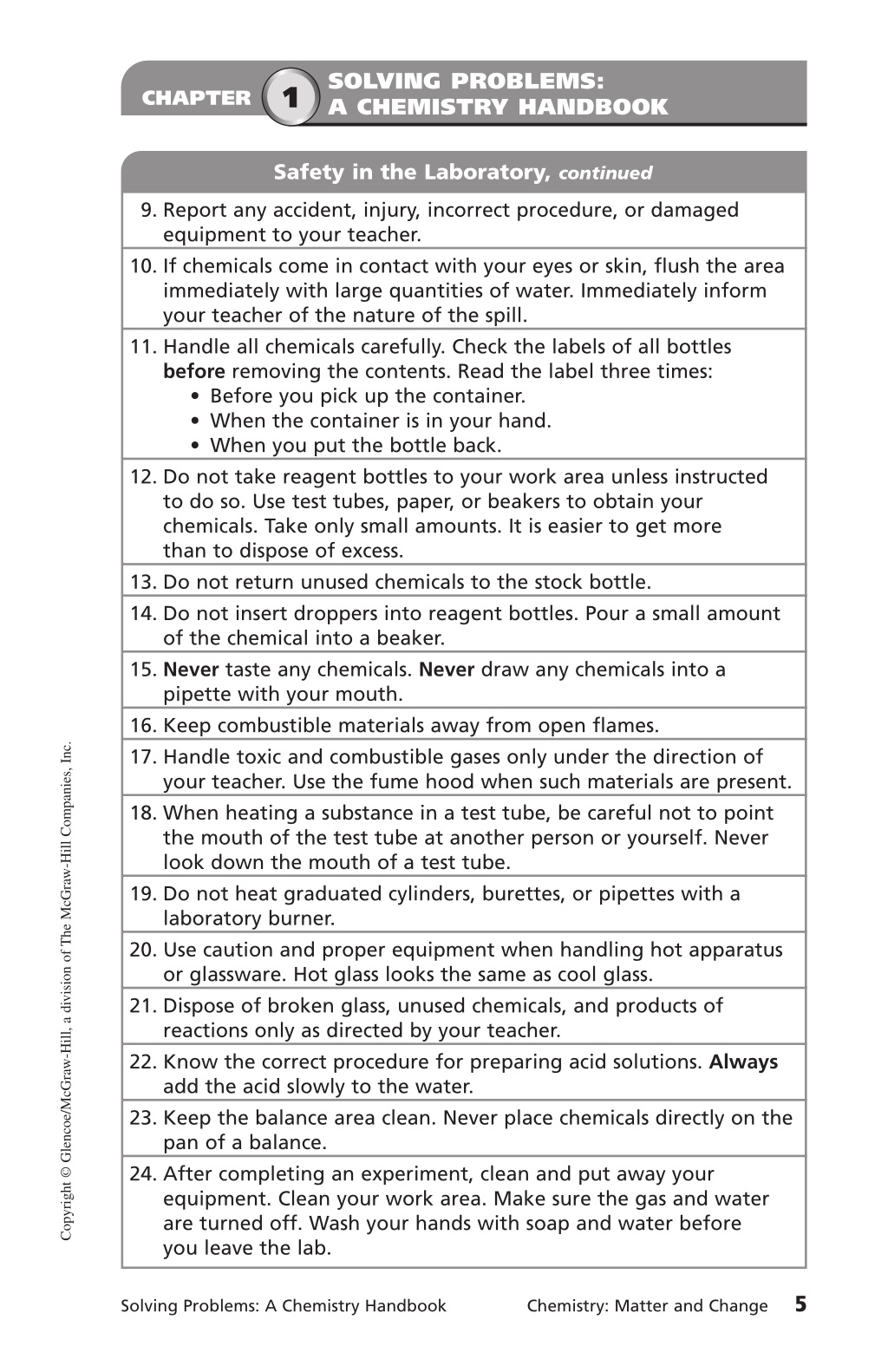 CHAPTER 1 SOLVING PROBLEMS: A CHEMISTRY HANDBOOK

Safety in the Laboratory, continued

9. Report any accident, injury, incorrect procedure, or damaged equipment to your teacher.

10. If chemicals come in contact with your eyes or skin, flush the area immediately with large quantities of water. Immediately inform your teacher of the nature of the spill.

11. Handle all chemicals carefully. Check the labels of all bottles before removing the contents. Read the label three times:
• Before you pick up the container.
• When the container is in your hand.
• When you put the bottle back.

12. Do not take reagent bottles to your work area unless instructed to do so. Use test tubes, paper, or beakers to obtain your chemicals. Take only small amounts. It is easier to get more than to dispose of excess.

13. Do not return unused chemicals to the stock bottle.

14. Do not insert droppers into reagent bottles. Pour a small amount of the chemical into a beaker.

15. Never taste any chemicals. Never draw any chemicals into a pipette with your mouth.

16. Keep combustible materials away from open flames.

17. Handle toxic and combustible gases only under the direction of your teacher. Use the fume hood when such materials are present.

18. When heating a substance in a test tube, be careful not to point the mouth of the test tube at another person or yourself. Never look down the mouth of a test tube.

19. Do not heat graduated cylinders, burettes, or pipettes with a laboratory burner.

20. Use caution and proper equipment when handling hot apparatus or glassware. Hot glass looks the same as cool glass.

21. Dispose of broken glass, unused chemicals, and products of reactions only as directed by your teacher.

22. Know the correct procedure for preparing acid solutions. Always add the acid slowly to the water.

23. Keep the balance area clean. Never place chemicals directly on the pan of a balance.

24. After completing an experiment, clean and put away your equipment. Clean your work area. Make sure the gas and water are turned off. Wash your hands with soap and water before you leave the lab.

Copyright © Glencoe/McGraw-Hill, a division of The McGraw-Hill Companies, Inc.

Solving Problems: A Chemistry Handbook Chemistry: Matter and Change 5